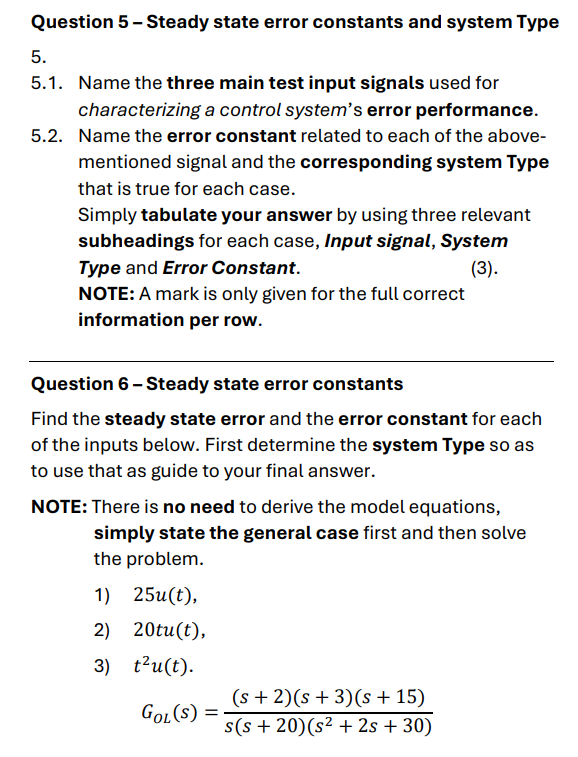 Question 5 – Steady state error constants and system Type

5.

5.1. Name the three main test input signals used for characterizing a control system's error performance.

5.2. Name the error constant related to each of the above-mentioned signal and the corresponding system Type that is true for each case.
Simply tabulate your answer by using three relevant subheadings for each case, Input signal, System Type and Error Constant. (3).
NOTE: A mark is only given for the full correct information per row.

Question 6 – Steady state error constants

Find the steady state error and the error constant for each of the inputs below. First determine the system Type so as to use that as guide to your final answer.

NOTE: There is no need to derive the model equations, simply state the general case first and then solve the problem.

1) $25u(t)$,

2) $20tu(t)$,

3) $t^2u(t)$.

$G_{OL}(s) = \frac{(s+2)(s+3)(s+15)}{s(s+20)(s^2+2s+30)}$